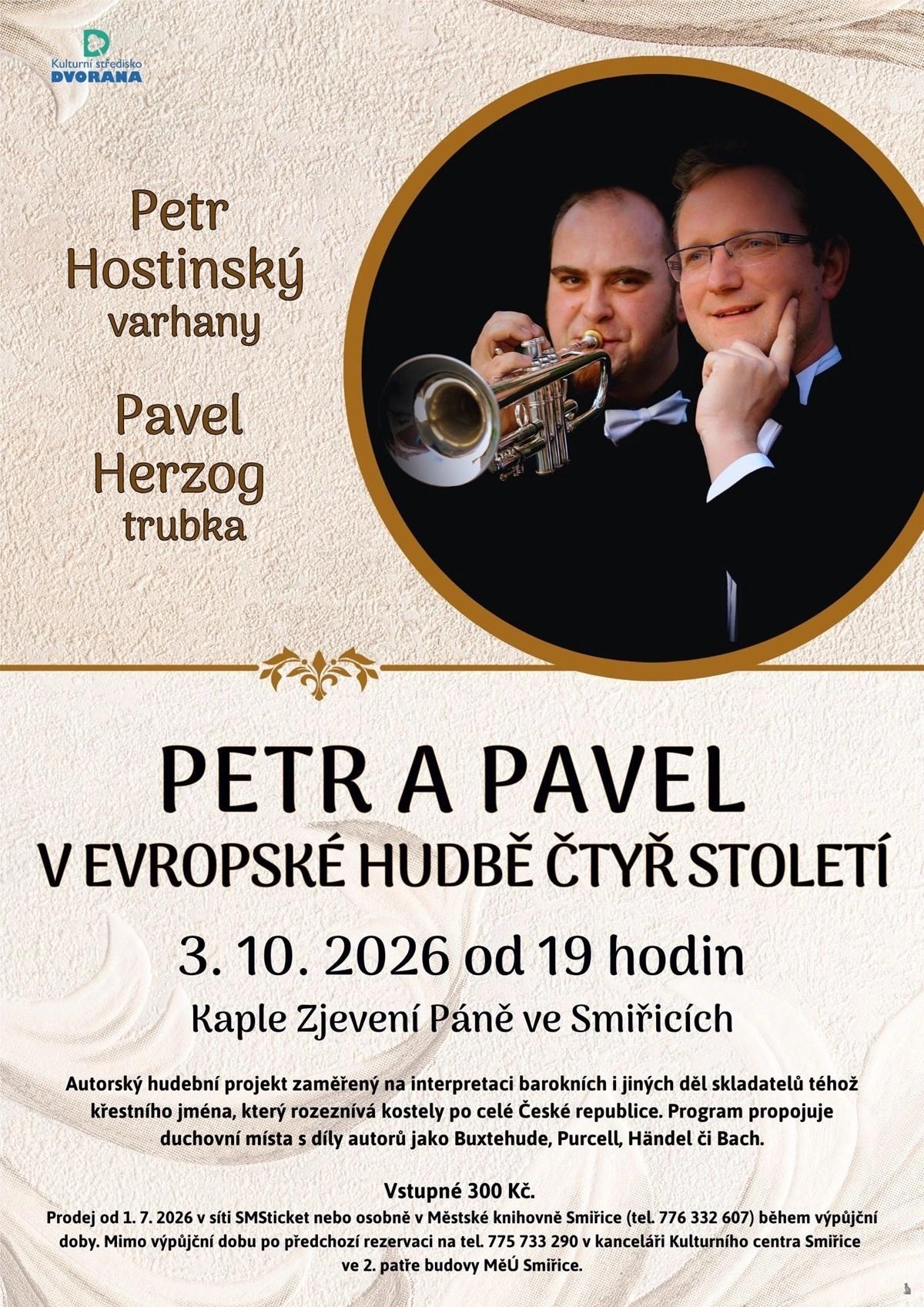 Kulturní středisko
DVORANA

Petr
Hostinský
varhany

Pavel
Herzog
trubka

PETR A PAVEL
V EVROPSKÉ HUDBĚ ČTYŘ STOLETÍ

3. 10. 2026 od 19 hodin

Kaple Zjevení Páně ve Smiřicích

Autorský hudební projekt zaměřený na interpretaci barokních i jiných děl skladatelů téhož křestního jména, který rozeznívá kostely po celé České republice. Program propojuje duchovní místa s díly autorů jako Buxtehude, Purcell, Händel či Bach.

Vstupné 300 Kč.
Prodej od 1. 7. 2026 v síti SMSticket nebo osobně v Městské knihovně Smiřice (tel. 776 332 607) během výpůjční doby. Mimo výpůjční dobu po předchozí rezervaci na tel. 775 733 290 v kanceláři Kulturního centra Smiřice ve 2. patře budovy MěÚ Smiřice.